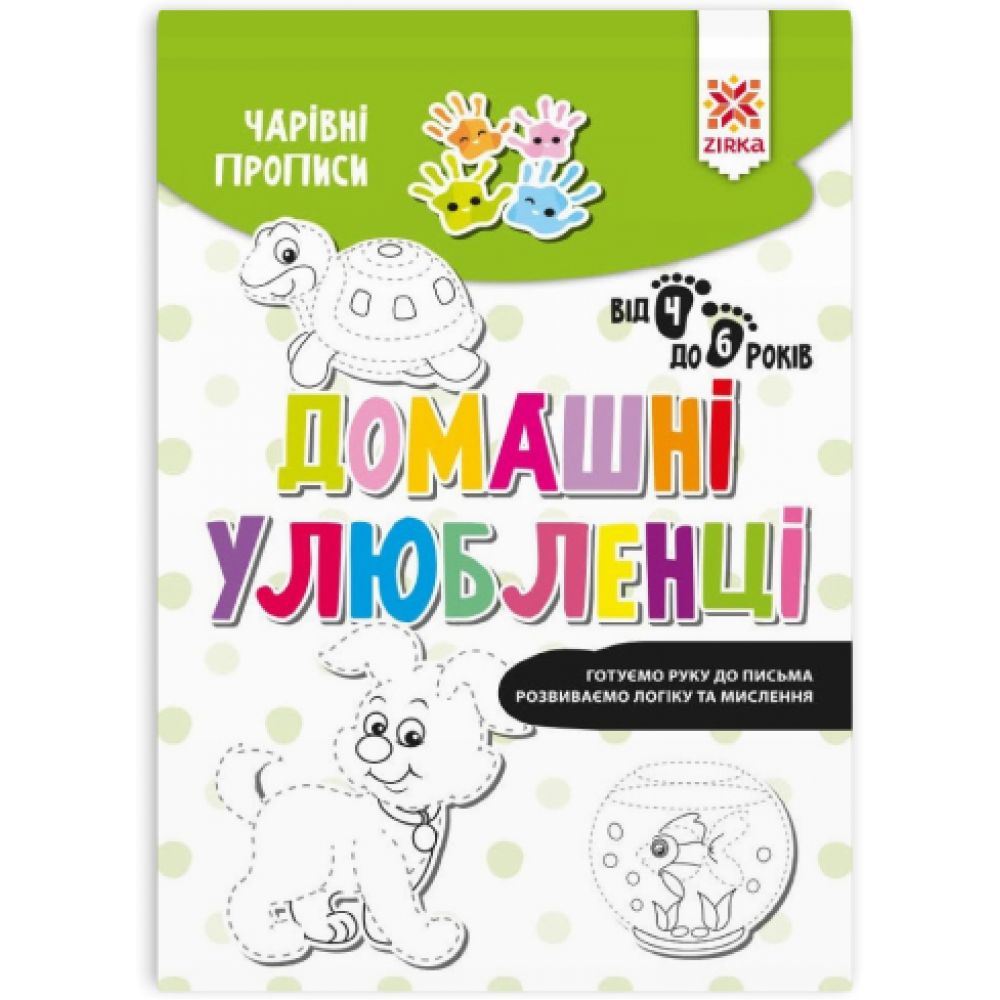 ЧАРІВНІ ПРОПИСИ

ZIRKA

ВІД 4 ДО 6 РОКІВ

ДОМАШНІ УЛЮБЛЕНЦІ

ГОТУЄМО РУКУ ДО ПИСЬМА
РОЗВИВАЄМО ЛОГІКУ ТА МИСЛЕННЯ